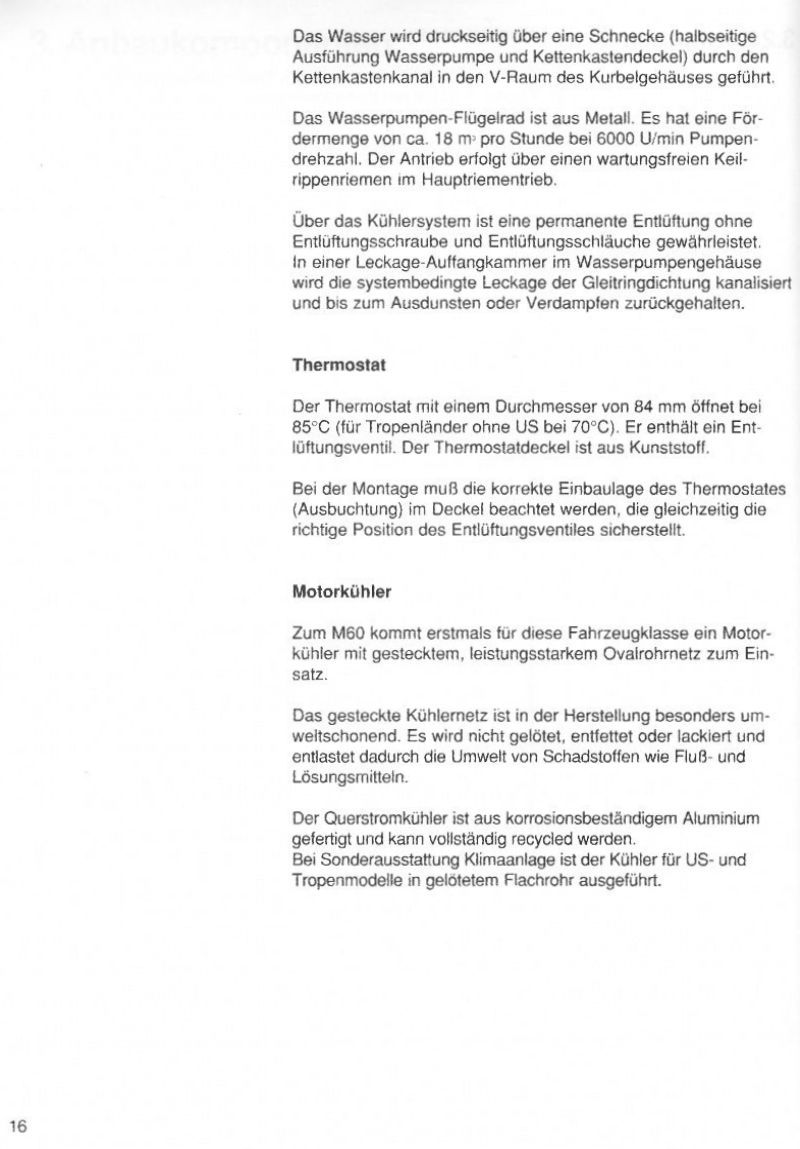 Das Wasser wird druckseitig über eine Schnecke (halbseitige Ausführung Wasserpumpe und Kettenkastendeckel) durch den Kettenkastenkanal in den V-Raum des Kurbelgehäuses geführt.

Das Wasserpumpen-Flügelrad ist aus Metall. Es hat eine Fördermenge von ca. 18 $m^3$ pro Stunde bei 6000 U/min Pumpendrehzahl. Der Antrieb erfolgt über einen wartungsfreien Keilrippenriemen im Hauptriementrieb.

Über das Kühlersystem ist eine permanente Entlüftung ohne Entlüftungsschraube und Entlüftungsschläuche gewährleistet. In einer Leckage-Auffangkammer im Wasserpumpengehäuse wird die systembedingte Leckage der Gleitringdichtung kanalisiert und bis zum Ausdunsten oder Verdampfen zurückgehalten.

Thermostat

Der Thermostat mit einem Durchmesser von 84 mm öffnet bei 85°C (für Tropenländer ohne US bei 70°C). Er enthält ein Entlüftungsventil. Der Thermostatdeckel ist aus Kunststoff.

Bei der Montage muß die korrekte Einbaulage des Thermostates (Ausbuchtung) im Deckel beachtet werden, die gleichzeitig die richtige Position des Entlüftungsventiles sicherstellt.

Motorkühler

Zum M60 kommt erstmals für diese Fahrzeugklasse ein Motorkühler mit gestecktem, leistungsstarkem Ovalrohrnetz zum Einsatz.

Das gesteckte Kühlernetz ist in der Herstellung besonders umweltschonend. Es wird nicht gelötet, entfettet oder lackiert und entlastet dadurch die Umwelt von Schadstoffen wie Fluß- und Lösungsmitteln.

Der Querstromkühler ist aus korrosionsbeständigem Aluminium gefertigt und kann vollständig recycled werden.
Bei Sonderausstattung Klimaanlage ist der Kühler für US- und Tropenmodelle in gelötetem Flachrohr ausgeführt.

16